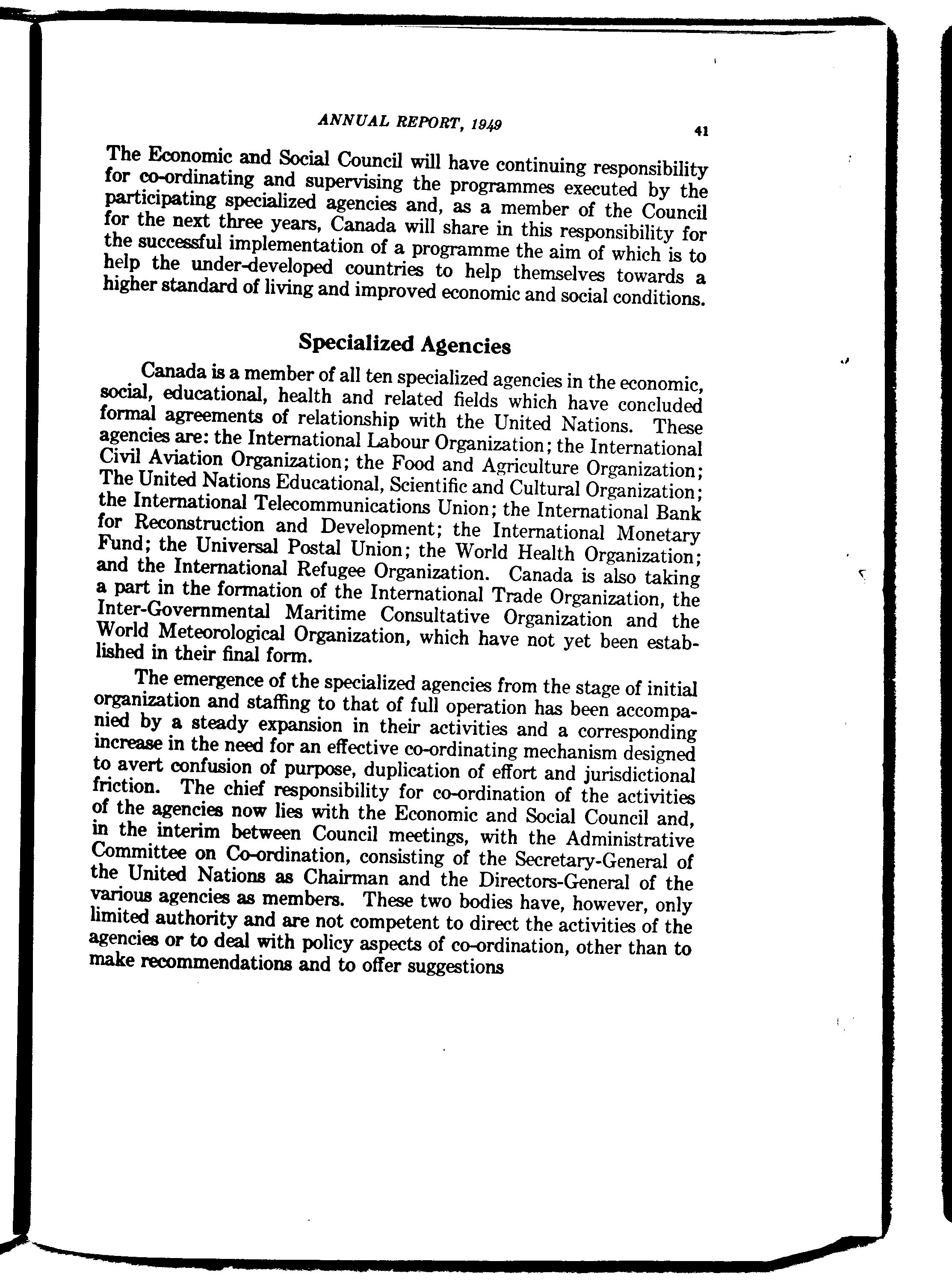 ANNUAL REPORT, 1949

41

The Economic and Social Council will have continuing responsibility for co-ordinating and supervising the programmes executed by the participating specialized agencies and, as a member of the Council for the next three years, Canada will share in this responsibility for the successful implementation of a programme the aim of which is to help the under-developed countries to help themselves towards a higher standard of living and improved economic and social conditions.

Specialized Agencies

Canada is a member of all ten specialized agencies in the economic, social, educational, health and related fields which have concluded formal agreements of relationship with the United Nations. These agencies are: the International Labour Organization; the International Civil Aviation Organization; the Food and Agriculture Organization; The United Nations Educational, Scientific and Cultural Organization; the International Telecommunications Union; the International Bank for Reconstruction and Development; the International Monetary Fund; the Universal Postal Union; the World Health Organization; and the International Refugee Organization. Canada is also taking a part in the formation of the International Trade Organization, the Inter-Governmental Maritime Consultative Organization and the World Meteorological Organization, which have not yet been established in their final form.

The emergence of the specialized agencies from the stage of initial organization and staffing to that of full operation has been accompanied by a steady expansion in their activities and a corresponding increase in the need for an effective co-ordinating mechanism designed to avert confusion of purpose, duplication of effort and jurisdictional friction. The chief responsibility for co-ordination of the activities of the agencies now lies with the Economic and Social Council and, in the interim between Council meetings, with the Administrative Committee on Co-ordination, consisting of the Secretary-General of the United Nations as Chairman and the Directors-General of the various agencies as members. These two bodies have, however, only limited authority and are not competent to direct the activities of the agencies or to deal with policy aspects of co-ordination, other than to make recommendations and to offer suggestions